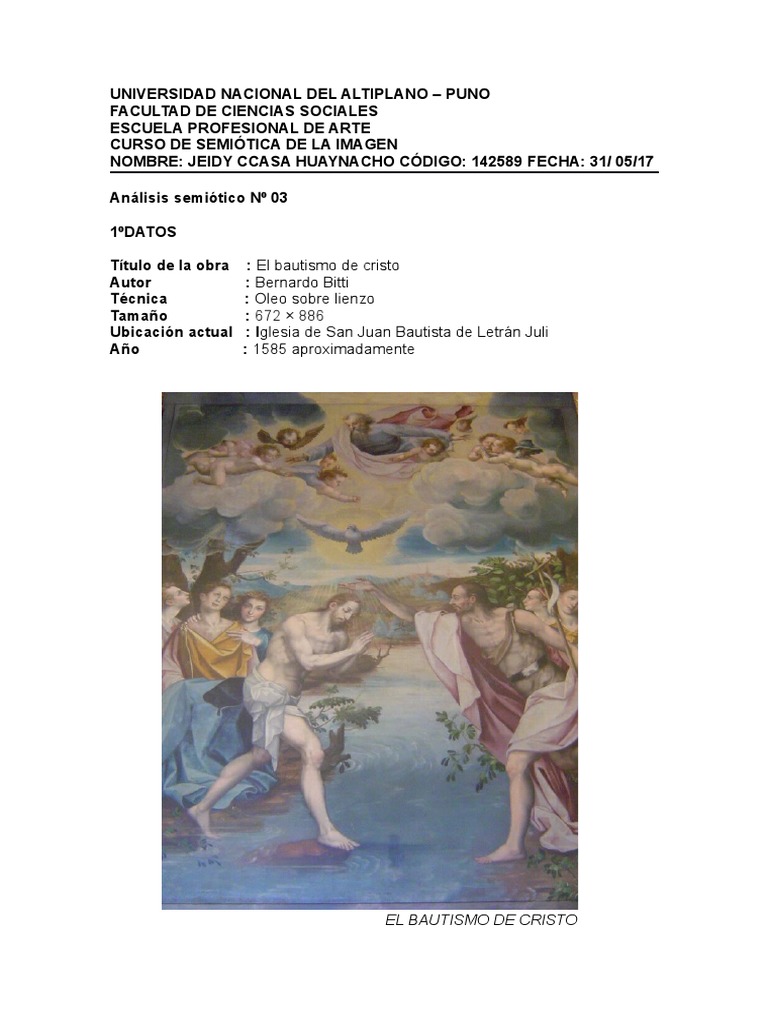 UNIVERSIDAD NACIONAL DEL ALTIPLANO – PUNO
FACULTAD DE CIENCIAS SOCIALES
ESCUELA PROFESIONAL DE ARTE
CURSO DE SEMIÓTICA DE LA IMAGEN
NOMBRE: JEIDY CCASA HUAYNACHO CÓDIGO: 142589 FECHA: 31/ 05/17

Análisis semiótico Nº 03

1ºDATOS

Título de la obra : El bautismo de cristo
Autor : Bernardo Bitti
Técnica : Oleo sobre lienzo
Tamaño : 672 × 886
Ubicación actual : Iglesia de San Juan Bautista de Letrán Juli
Año : 1585 aproximadamente

EL BAUTISMO DE CRISTO